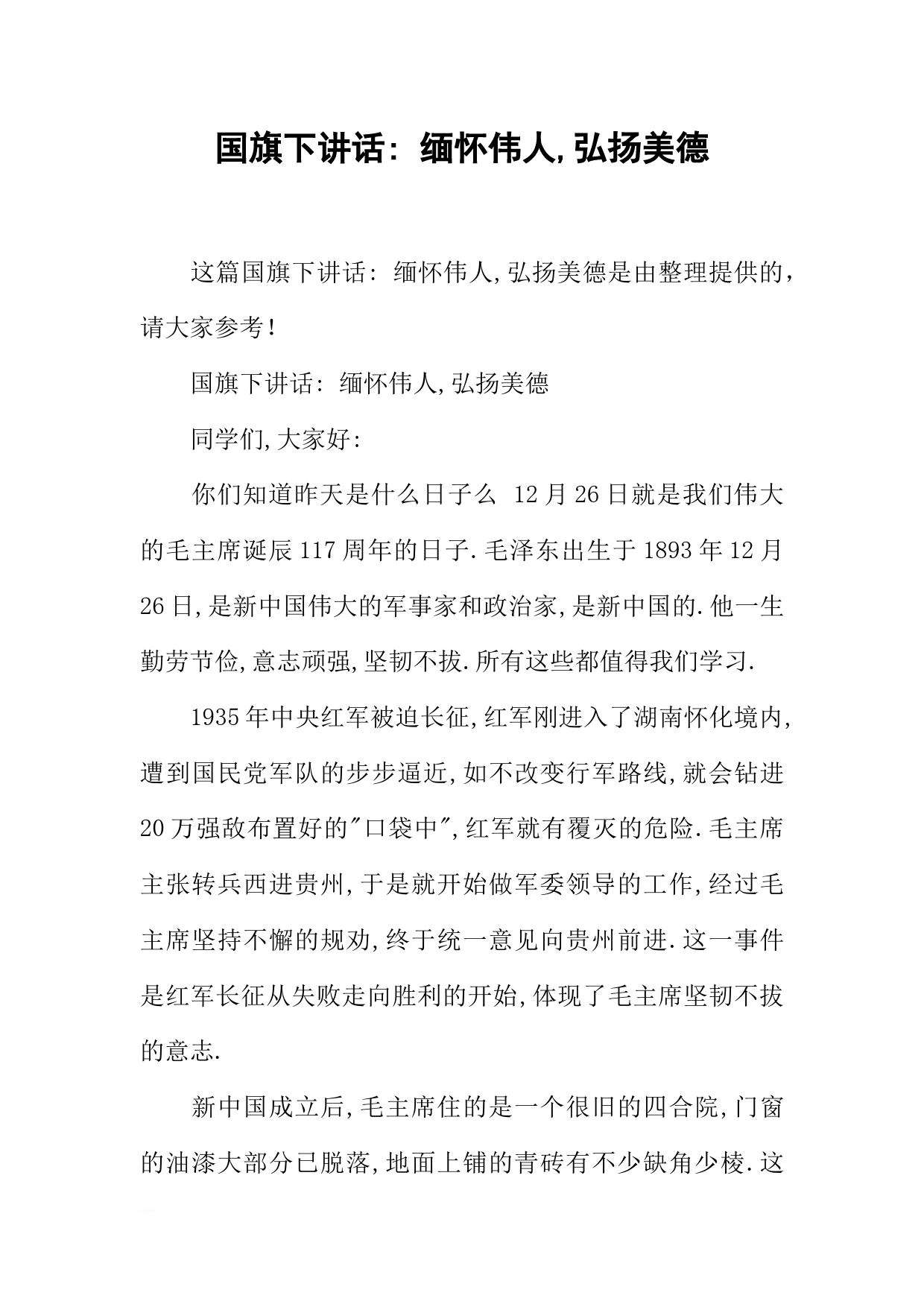 国旗下讲话：缅怀伟人,弘扬美德

这篇国旗下讲话：缅怀伟人,弘扬美德是由整理提供的，请大家参考！

国旗下讲话：缅怀伟人,弘扬美德

同学们,大家好：

你们知道昨天是什么日子么 12月26日就是我们伟大的毛主席诞辰117周年的日子.毛泽东出生于1893年12月26日,是新中国伟大的军事家和政治家,是新中国的.他一生勤劳节俭,意志顽强,坚韧不拔.所有这些都值得我们学习.

1935年中央红军被迫长征,红军刚进入了湖南怀化境内,遭到国民党军队的步步逼近,如不改变行军路线,就会钻进20万强敌布置好的"口袋中",红军就有覆灭的危险.毛主席主张转兵西进贵州,于是就开始做军委领导的工作,经过毛主席坚持不懈的规劝,终于统一意见向贵州前进.这一事件是红军长征从失败走向胜利的开始,体现了毛主席坚韧不拔的意志.

新中国成立后,毛主席住的是一个很旧的四合院,门窗的油漆大部分已脱落,地面上铺的青砖有不少缺角少棱.这